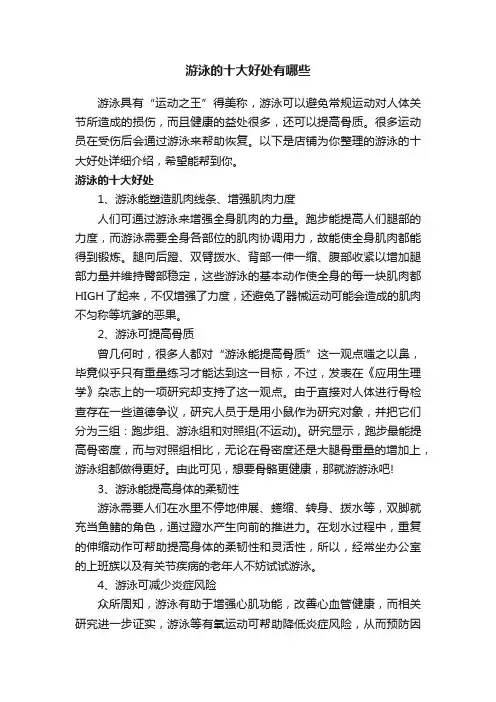 游泳的十大好处有哪些

游泳具有“运动之王”得美称，游泳可以避免常规运动对人体关节所造成的损伤，而且健康的益处很多，还可以提高骨质。很多运动员在受伤后会通过游泳来帮助恢复。以下是店铺为你整理的游泳的十大好处详细介绍，希望能帮到你。

游泳的十大好处

1、游泳能塑造肌肉线条、增强肌肉力度

人们可通过游泳来增强全身肌肉的力量。跑步能提高人们腿部的力度，而游泳需要全身各部位的肌肉协调用力，故能使全身肌肉都能得到锻炼。腿向后蹬、双臂拨水、背部一伸一缩、腹部收紧以增加腿部力量并维持臀部稳定，这些游泳的基本动作使全身的每一块肌肉都HIGH了起来，不仅增强了力度，还避免了器械运动可能会造成的肌肉不匀称等坑爹的恶果。

2、游泳可提高骨质

曾几何时，很多人都对“游泳能提高骨质”这一观点嗤之以鼻，毕竟似乎只有重量练习才能达到这一目标，不过，发表在《应用生理学》杂志上的一项研究却支持了这一观点。由于直接对人体进行骨检查存在一些道德争议，研究人员于是用小鼠作为研究对象，并把它们分为三组：跑步组、游泳组和对照组(不运动)。研究显示，跑步最能提高骨密度，而与对照组相比，无论在骨密度还是大腿骨重量的增加上，游泳组都做得更好。由此可见，想要骨骼更健康，那就游游泳吧!

3、游泳能提高身体的柔韧性

游泳需要人们在水里不停地伸展、蜷缩、转身、拨水等，双脚就充当鱼鳍的角色，通过蹬水产生向前的推进力。在划水过程中，重复的伸缩动作可帮助提高身体的柔韧性和灵活性，所以，经常坐办公室的上班族以及有关节疾病的老年人不妨试试游泳。

4、游泳可减少炎症风险

众所周知，游泳有助于增强心肌功能，改善心血管健康，而相关研究进一步证实，游泳等有氧运动可帮助降低炎症风险，从而预防因